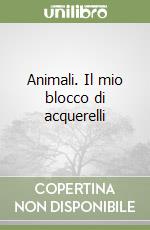 unilibro

Animali. Il mio blocco di acquerelli

COPERTINA NON DISPONIBILE